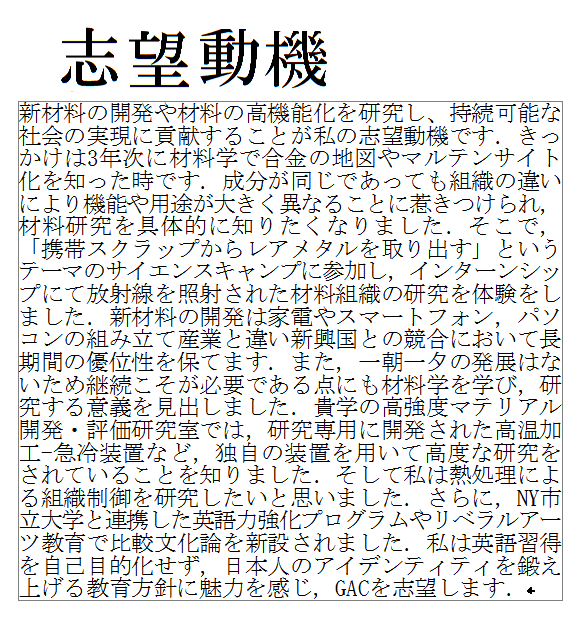 志望動機

新材料の開発や材料の高機能化を研究し、持続可能な社会の実現に貢献することが私の志望動機です．きっかけは3年次に材料学で合金の地図やマルテンサイト化を知った時です．成分が同じであっても組織の違いにより機能や用途が大きく異なることに惹きつけられ，材料研究を具体的に知りたくなりました．そこで，「携帯スクラップからレアメタルを取り出す」というテーマのサイエンスキャンプに参加し，インターンシップにて放射線を照射された材料組織の研究を体験をしました．新材料の開発は家電やスマートフォン，パソコンの組み立て産業と違い新興国との競合において長期間の優位性を保てます．また，一朝一夕の発展はないため継続こそが必要である点にも材料学を学び，研究する意義を見出しました．貴学の高強度マテリアル開発・評価研究室では，研究専用に開発された高温加工-急冷装置など，独自の装置を用いて高度な研究をされていることを知りました．そして私は熱処理による組織制御を研究したいと思いました．さらに，NY市立大学と連携した英語力強化プログラムやリベラルアーツ教育で比較文化論を新設されました．私は英語習得を自己目的化せず，日本人のアイデンティティを鍛え上げる教育方針に魅力を感じ，GACを志望します．